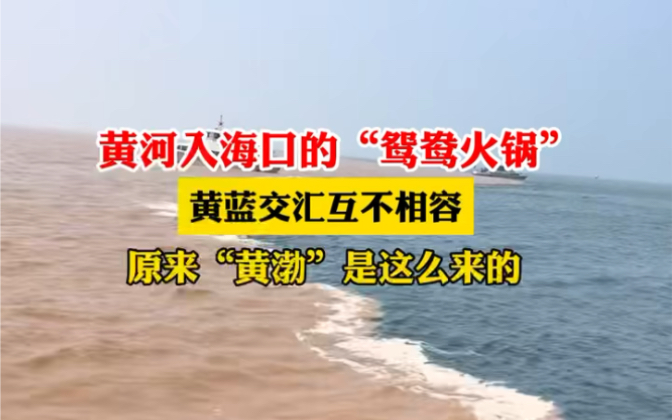 黄河入海口的“鸳鸯火锅”

黄蓝交汇互不相容

原来“黄渤”是这么来的